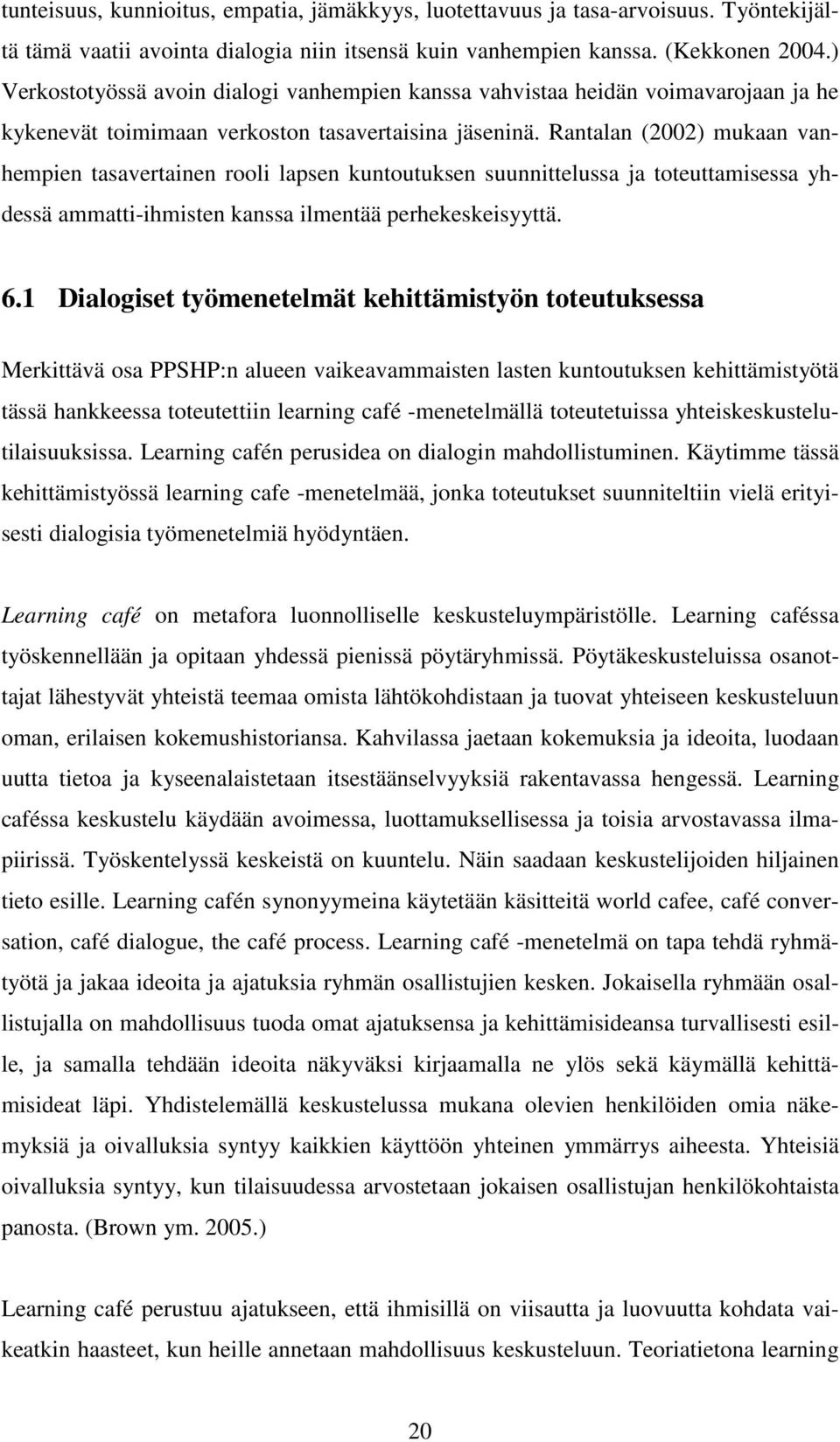 tunteisuus, kunnioitus, empatia, jämäkkyys, luotettavuus ja tasa-arvoisuus. Työntekijältä tämä vaatii avointa dialogia niin itsensä kuin vanhempien kanssa. (Kekkonen 2004.) Verkostotyössä avoin dialogi vanhempien kanssa vahvistaa heidän voimavarojaan ja he kykenevät toimimaan verkoston tasavertaisina jäseninä. Rantalan (2002) mukaan vanhempien tasavertainen rooli lapsen kuntoutuksen suunnittelussa ja toteuttamisessa yhdessä ammatti-ihmisten kanssa ilmentää perhekeskeisyyttä.

6.1 Dialogiset työmenetelmät kehittämistyön toteutuksessa

Merkittävä osa PPSHP:n alueen vaikeavammaisten lasten kuntoutuksen kehittämistyötä tässä hankkeessa toteutettiin learning café -menetelmällä toteutetuissa yhteiskeskustelutilaisuuksissa. Learning cafén perusidea on dialogin mahdollistuminen. Käytimme tässä kehittämistyössä learning cafe -menetelmää, jonka toteutukset suunniteltiin vielä erityisesti dialogisia työmenetelmiä hyödyntäen.

Learning café on metafora luonnolliselle keskusteluympäristölle. Learning caféssa työskennellään ja opitaan yhdessä pienissä pöytäryhmissä. Pöytäkeskusteluissa osanottajat lähestyvät yhteistä teemaa omista lähtökohdistaan ja tuovat yhteiseen keskusteluun oman, erilaisen kokemushistoriansa. Kahvilassa jaetaan kokemuksia ja ideoita, luodaan uutta tietoa ja kyseenalaistetaan itsestäänselvyyksiä rakentavassa hengessä. Learning caféssa keskustelu käydään avoimessa, luottamuksellisessa ja toisia arvostavassa ilmapiirissä. Työskentelyssä keskeistä on kuuntelu. Näin saadaan keskustelijoiden hiljainen tieto esille. Learning cafén synonyymeina käytetään käsitteitä world cafee, café conversation, café dialogue, the café process. Learning café -menetelmä on tapa tehdä ryhmätyötä ja jakaa ideoita ja ajatuksia ryhmän osallistujien kesken. Jokaisella ryhmään osallistujalla on mahdollisuus tuoda omat ajatuksensa ja kehittämisideansa turvallisesti esille, ja samalla tehdään ideoita näkyväksi kirjaamalla ne ylös sekä käymällä kehittämisideat läpi. Yhdistelemällä keskustelussa mukana olevien henkilöiden omia näkemyksiä ja oivalluksia syntyy kaikkien käyttöön yhteinen ymmärrys aiheesta. Yhteisiä oivalluksia syntyy, kun tilaisuudessa arvostetaan jokaisen osallistujan henkilökohtaista panosta. (Brown ym. 2005.)

Learning café perustuu ajatukseen, että ihmisillä on viisautta ja luovuutta kohdata vaikeatkin haasteet, kun heille annetaan mahdollisuus keskusteluun. Teoriatietona learning

20